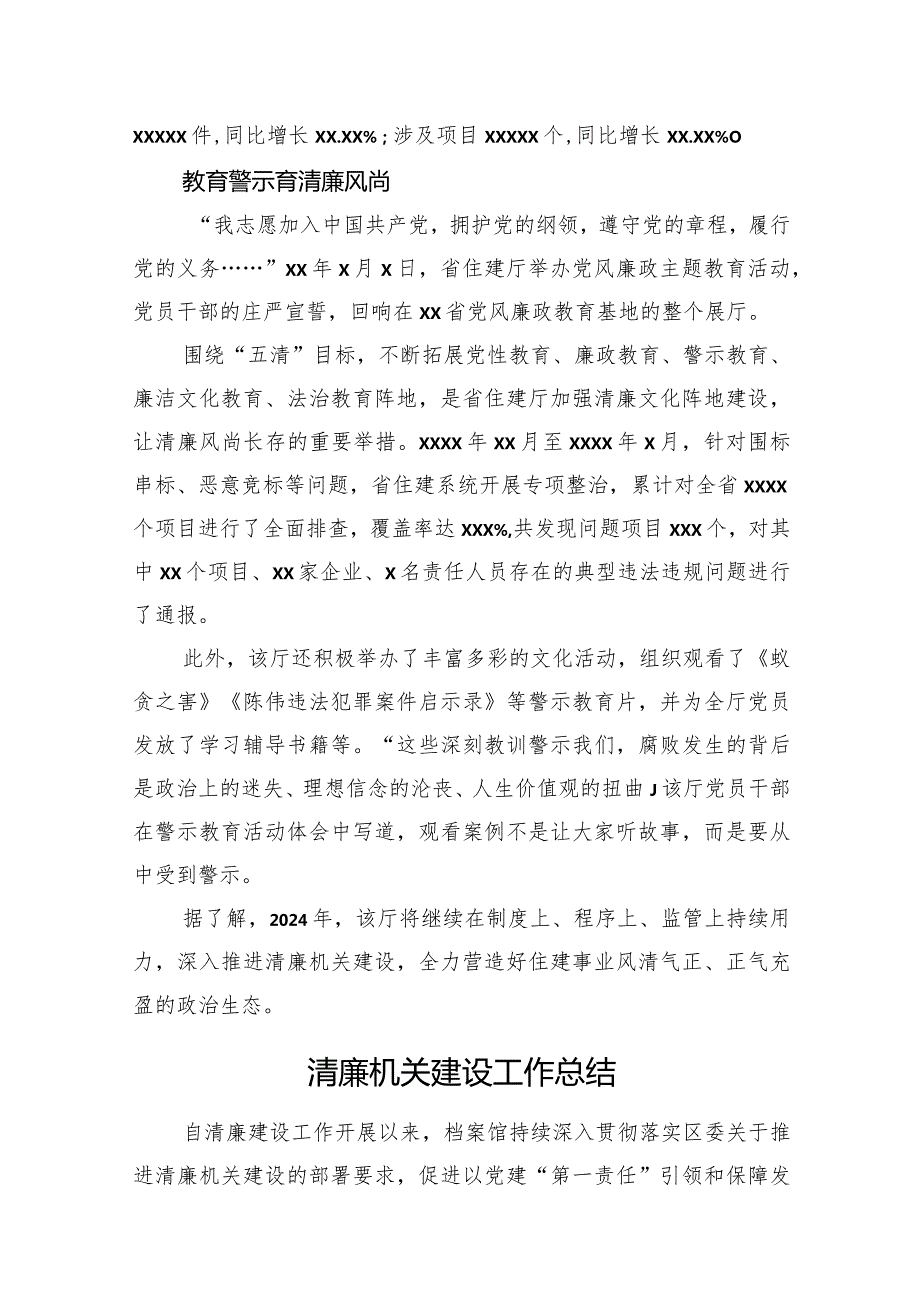 XXXXX件，同比增长XX.XX%；涉及项目XXXXX个，同比增长XX.XX%O

教育警示育清廉风尚

“我志愿加入中国共产党，拥护党的纲领，遵守党的章程，履行党的义务……”XX年X月X日，省住建厅举办党风廉政主题教育活动，党员干部的庄严宣誓，回响在XX省党风廉政教育基地的整个展厅。

围绕“五清”目标，不断拓展党性教育、廉政教育、警示教育、廉洁文化教育、法治教育阵地，是省住建厅加强清廉文化阵地建设，让清廉风尚长存的重要举措。XXXX年XX月至XXXX年X月，针对围标串标、恶意竞标等问题，省住建系统开展专项整治，累计对全省XXXX个项目进行了全面排查，覆盖率达XXX%,共发现问题项目XXX个，对其中XX个项目、XX家企业、X名责任人员存在的典型违法违规问题进行了通报。

此外，该厅还积极举办了丰富多彩的文化活动，组织观看了《蚁贪之害》《陈伟违法犯罪案件启示录》等警示教育片，并为全厅党员发放了学习辅导书籍等。“这些深刻教训警示我们，腐败发生的背后是政治上的迷失、理想信念的沦丧、人生价值观的扭曲J该厅党员干部在警示教育活动体会中写道，观看案例不是让大家听故事，而是要从中受到警示。

据了解，2024年，该厅将继续在制度上、程序上、监管上持续用力，深入推进清廉机关建设，全力营造好住建事业风清气正、正气充盈的政治生态。

清廉机关建设工作总结

自清廉建设工作开展以来，档案馆持续深入贯彻落实区委关于推进清廉机关建设的部署要求，促进以党建“第一责任”引领和保障发